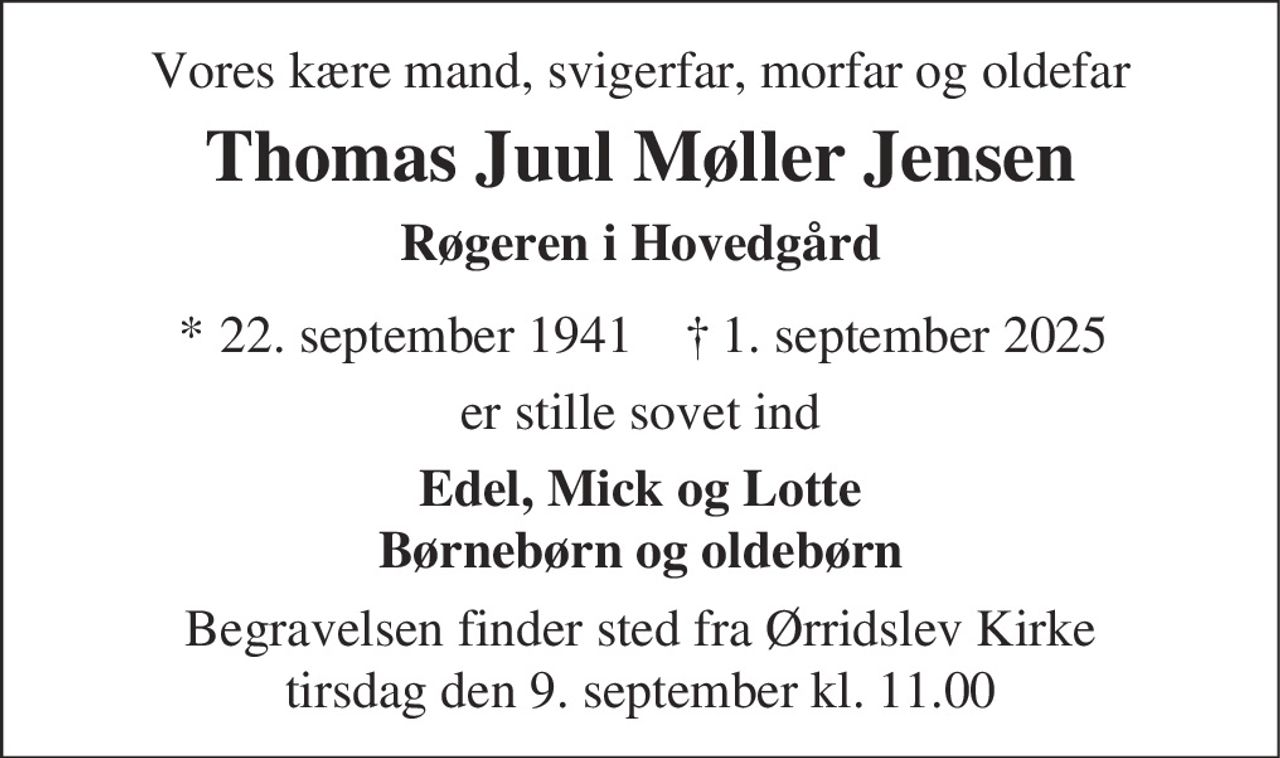 Vores kære mand, svigerfar, morfar og oldefar

Thomas Juul Møller Jensen

Røgeren i Hovedgård

* 22. september 1941   † 1. september 2025

er stille sovet ind

Edel, Mick og Lotte
Børnebørn og oldebørn

Begravelsen finder sted fra Ørridslev Kirke
tirsdag den 9. september kl. 11.00